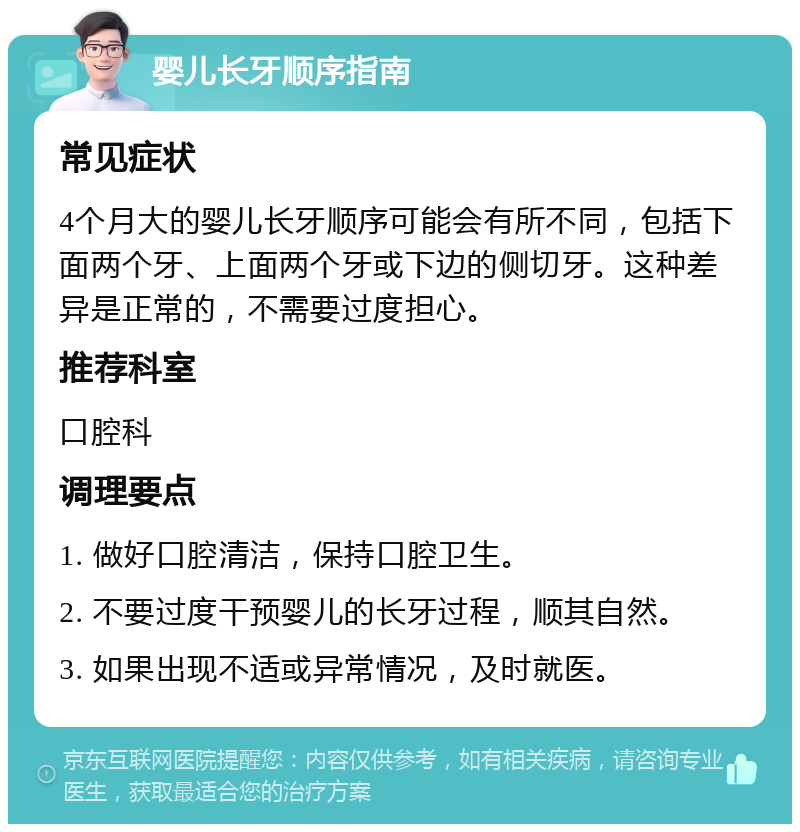 婴儿长牙顺序指南

常见症状

4个月大的婴儿长牙顺序可能会有所不同，包括下面两个牙、上面两个牙或下边的侧切牙。这种差异是正常的，不需要过度担心。

推荐科室

口腔科

调理要点

1. 做好口腔清洁，保持口腔卫生。

2. 不要过度干预婴儿的长牙过程，顺其自然。

3. 如果出现不适或异常情况，及时就医。

京东互联网医院提醒您：内容仅供参考，如有相关疾病，请咨询专业医生，获取最适合您的治疗方案